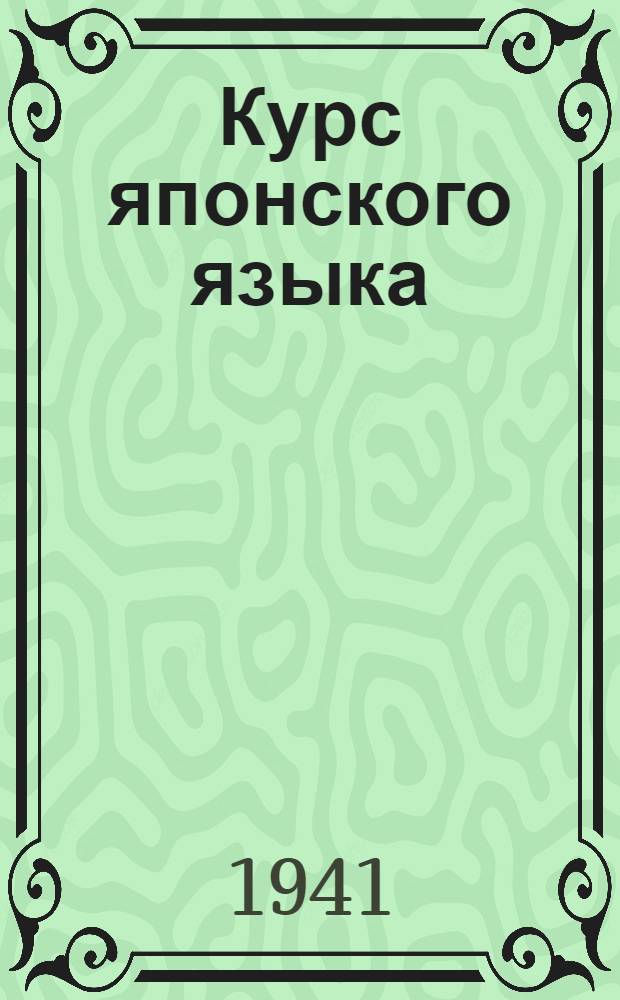 Курс японского языка

1941